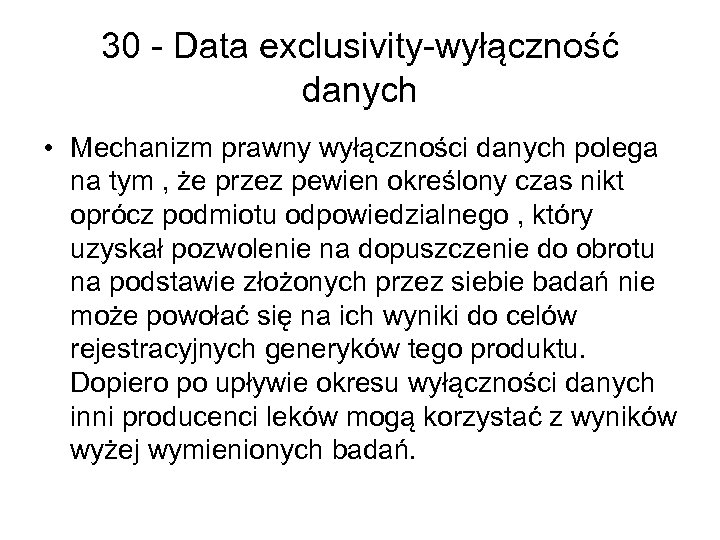 30 - Data exclusivity-wyłączność danych

• Mechanizm prawny wyłączności danych polega na tym , że przez pewien określony czas nikt oprócz podmiotu odpowiedzialnego , który uzyskał pozwolenie na dopuszczenie do obrotu na podstawie złożonych przez siebie badań nie może powołać się na ich wyniki do celów rejestracyjnych generyków tego produktu. Dopiero po upływie okresu wyłączności danych inni producenci leków mogą korzystać z wyników wyżej wymienionych badań.